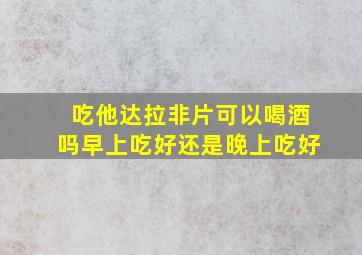 吃他达拉非片可以喝酒吗早上吃好还是晚上吃好